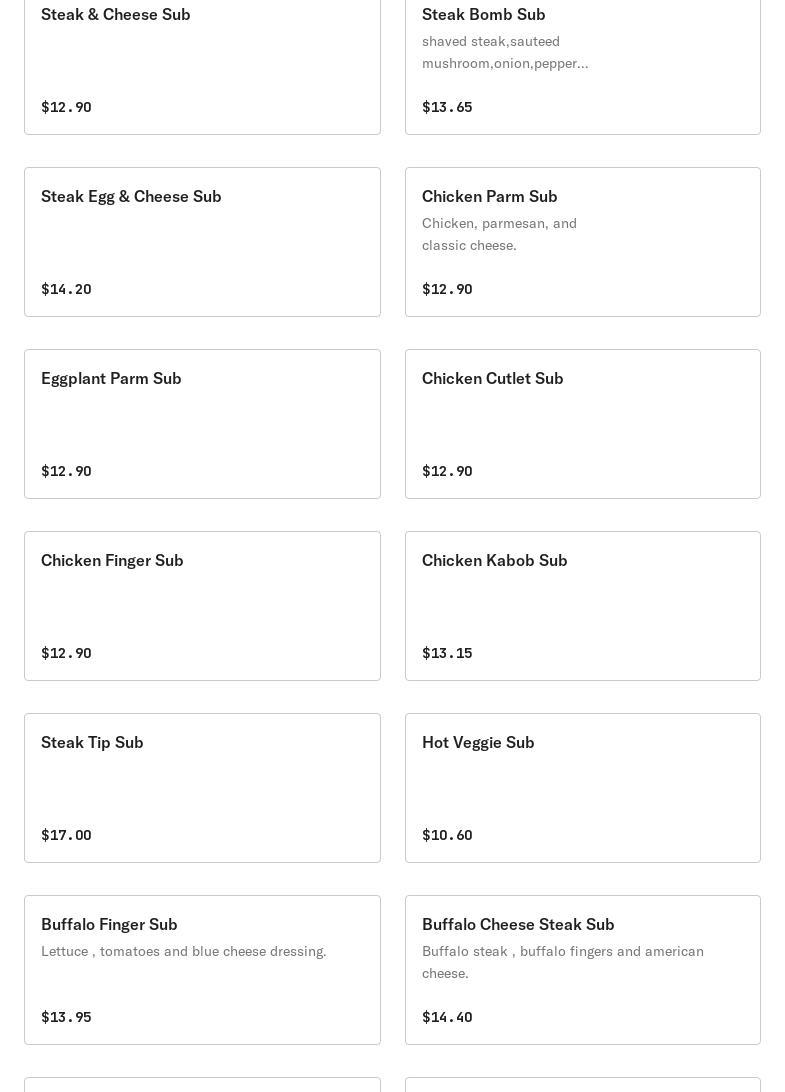 Steak & Cheese Sub

$12.90

Steak Bomb Sub

shaved steak,sauteed mushroom,onion,pepper...

$13.65

Steak Egg & Cheese Sub

$14.20

Chicken Parm Sub

Chicken, parmesan, and classic cheese.

$12.90

Eggplant Parm Sub

$12.90

Chicken Cutlet Sub

$12.90

Chicken Finger Sub

$12.90

Chicken Kabob Sub

$13.15

Steak Tip Sub

$17.00

Hot Veggie Sub

$10.60

Buffalo Finger Sub

Lettuce , tomatoes and blue cheese dressing.

$13.95

Buffalo Cheese Steak Sub

Buffalo steak , buffalo fingers and american cheese.

$14.40